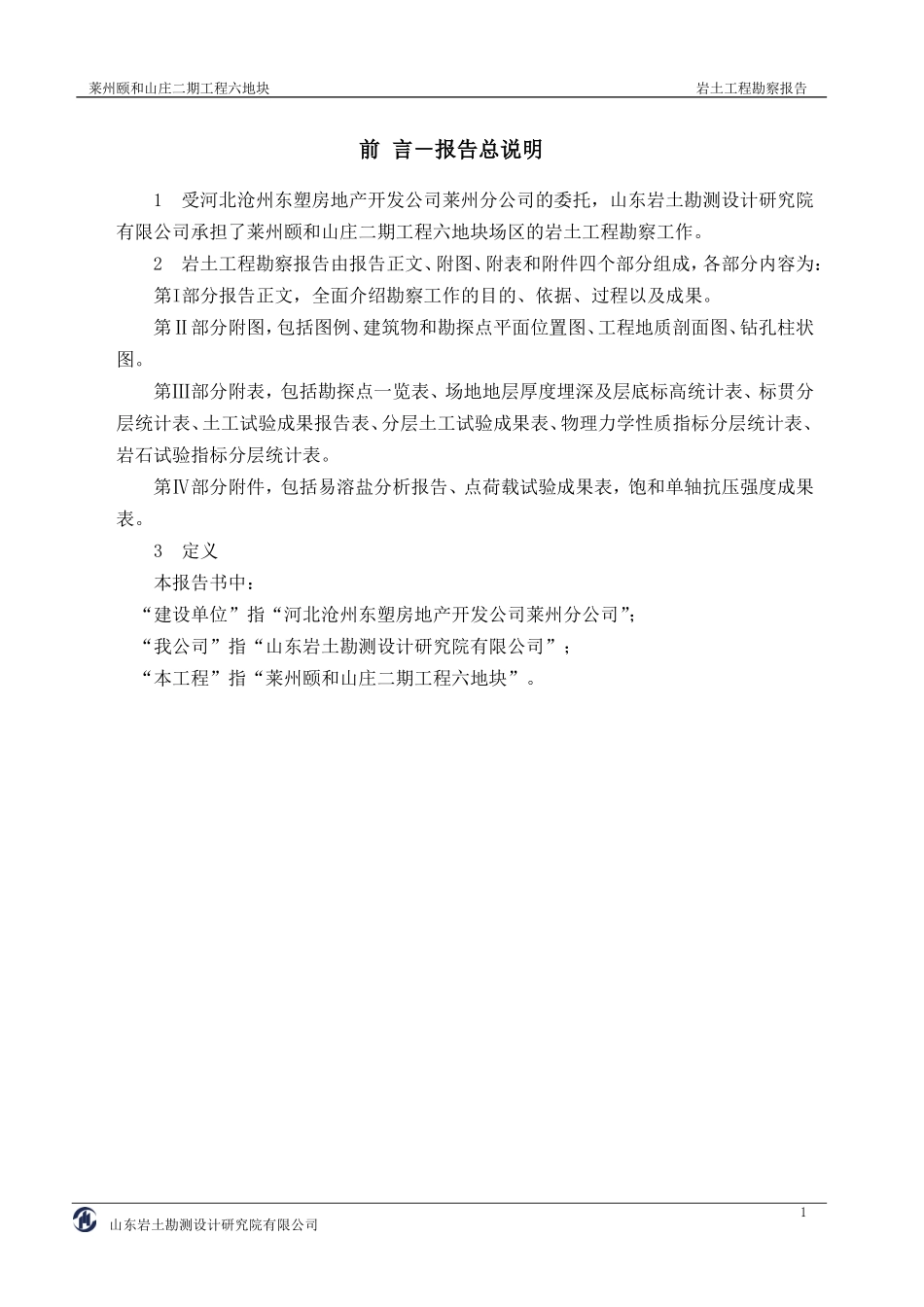 莱州颐和山庄二期工程六地块

岩土工程勘察报告

前 言—报告总说明

1 受河北沧州东塑房地产开发公司莱州分公司的委托，山东岩土勘测设计研究院有限公司承担了莱州颐和山庄二期工程六地块场区的岩土工程勘察工作。

2 岩土工程勘察报告由报告正文、附图、附表和附件四个部分组成，各部分内容为：

第Ⅰ部分报告正文，全面介绍勘察工作的目的、依据、过程以及成果。

第Ⅱ部分附图，包括图例、建筑物和勘探点平面位置图、工程地质剖面图、钻孔柱状图。

第Ⅲ部分附表，包括勘探点一览表、场地地层厚度埋深及层底标高统计表、标贯分层统计表、土工试验成果报告表、分层土工试验成果表、物理力学性质指标分层统计表、岩石试验指标分层统计表。

第Ⅳ部分附件，包括易溶盐分析报告、点荷载试验成果表，饱和单轴抗压强度成果表。

3 定义

本报告书中：

“建设单位”指“河北沧州东塑房地产开发公司莱州分公司”;

“我公司”指“山东岩土勘测设计研究院有限公司”；

“本工程”指“莱州颐和山庄二期工程六地块”。

1

山东岩土勘测设计研究院有限公司